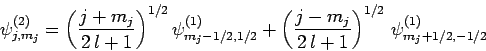 $\psi^{(2)}_{j,m_j} = \left(\frac{j+m_j}{2\,l+1}\right)^{1/2} \psi^{(1)}_{m_j-1/2,1/2} + \left(\frac{j-m_j}{2\,l+1}\right)^{1/2} \psi^{(1)}_{m_j+1/2,-1/2}$